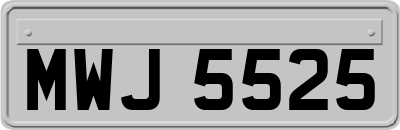 MWJ 5525